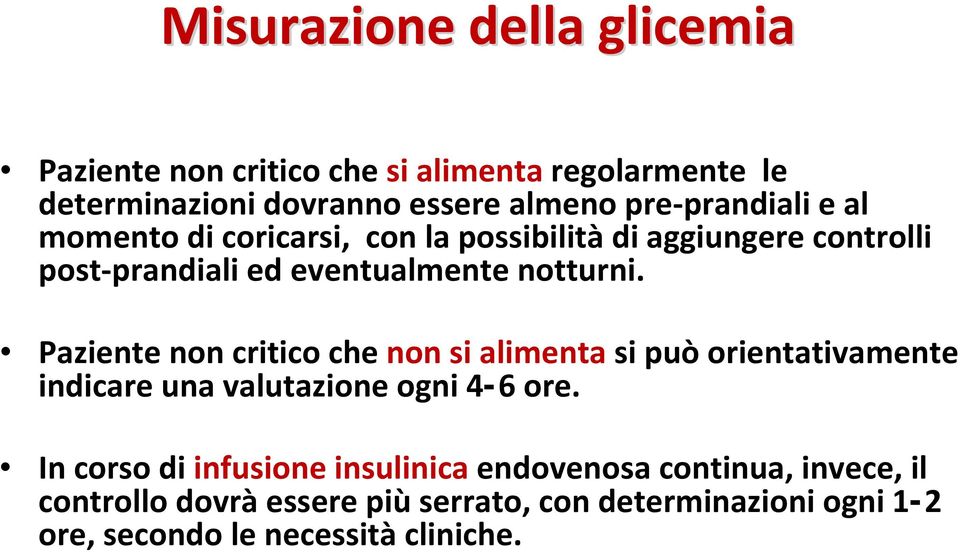 Misurazione della glicemia

• Paziente non critico che si alimenta regolarmente le determinazioni dovranno essere almeno pre-prandiali e al momento di coricarsi, con la possibilità di aggiungere controlli post-prandiali ed eventualmente notturni.

• Paziente non critico che non si alimenta si può orientativamente indicare una valutazione ogni 4-6 ore.

• In corso di infusione insulinica endovenosa continua, invece, il controllo dovrà essere più serrato, con determinazioni ogni 1-2 ore, secondo le necessità cliniche.